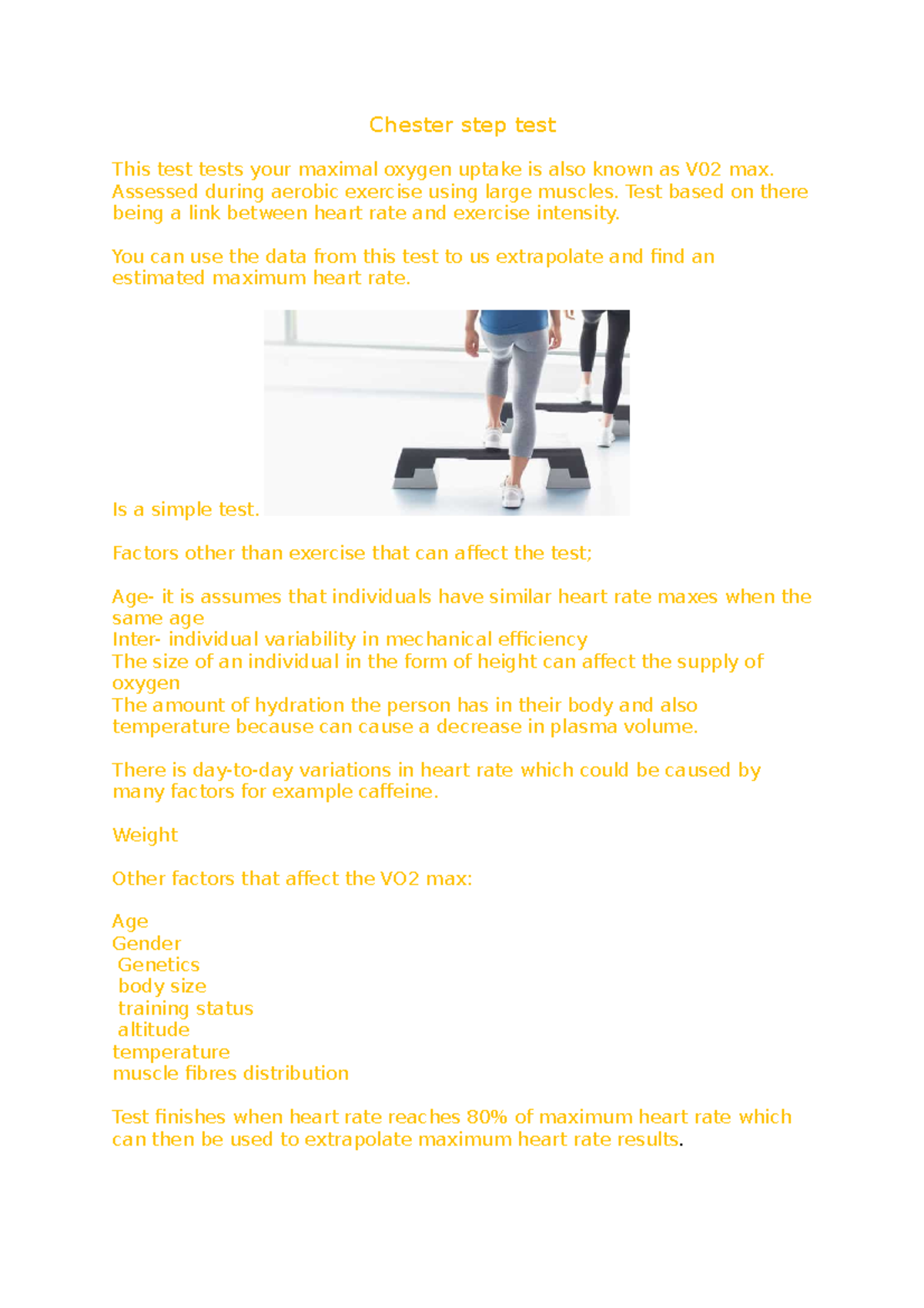 Chester step test

This test tests your maximal oxygen uptake is also known as V02 max. Assessed during aerobic exercise using large muscles. Test based on there being a link between heart rate and exercise intensity.

You can use the data from this test to us extrapolate and find an estimated maximum heart rate.

Is a simple test.

Factors other than exercise that can affect the test;

Age- it is assumes that individuals have similar heart rate maxes when the same age
Inter- individual variability in mechanical efficiency
The size of an individual in the form of height can affect the supply of oxygen
The amount of hydration the person has in their body and also temperature because can cause a decrease in plasma volume.

There is day-to-day variations in heart rate which could be caused by many factors for example caffeine.

Weight

Other factors that affect the VO2 max:

Age
Gender
Genetics
body size
training status
altitude
temperature
muscle fibres distribution

Test finishes when heart rate reaches 80% of maximum heart rate which can then be used to extrapolate maximum heart rate results.